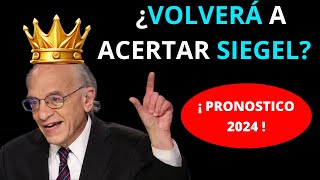 ¿VOLVERÁ A ACERTAR SIEGEL?

¡ PRONOSTICO 2024 !